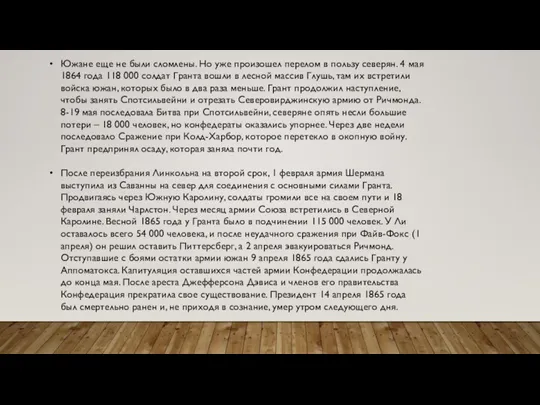 • Южане еще не были сломлены. Но уже произошел перелом в пользу северян. 4 мая 1864 года 118 000 солдат Гранта вошли в лесной массив Глушь, там их встретили войска южан, которых было в два раза меньше. Грант продолжил наступление, чтобы занять Спотсильвейни и отрезать Северовирджинскую армию от Ричмонда. 8-19 мая последовала Битва при Спотсильвейни, северяне опять несли большие потери – 18 000 человек, но конфедераты оказались упорнее. Через две недели последовало Сражение при Колд-Харбор, которое перетекло в окопную войну. Грант предпринял осаду, которая заняла почти год.

• После переизбрания Линкольна на второй срок, 1 февраля армия Шермана выступила из Саванны на север для соединения с основными силами Гранта. Продвигаясь через Южную Каролину, солдаты громили все на своем пути и 18 февраля заняли Чарлстон. Через месяц армии Союза встретились в Северной Каролине. Весной 1865 года у Гранта было в подчинении 115 000 человек. У Ли оставалось всего 54 000 человека, и после неудачного сражения при Файв-Фокс (1 апреля) он решил оставить Питтерсберг, а 2 апреля эвакуироваться Ричмонд. Отступавшие с боями остатки армии южан 9 апреля 1865 года сдались Гранту у Аппоматокса. Капитуляция оставшихся частей армии Конфедерации продолжалась до конца мая. После ареста Джефферсона Дэвиса и членов его правительства Конфедерация прекратила свое существование. Президент 14 апреля 1865 года был смертельно ранен и, не приходя в сознание, умер утром следующего дня.